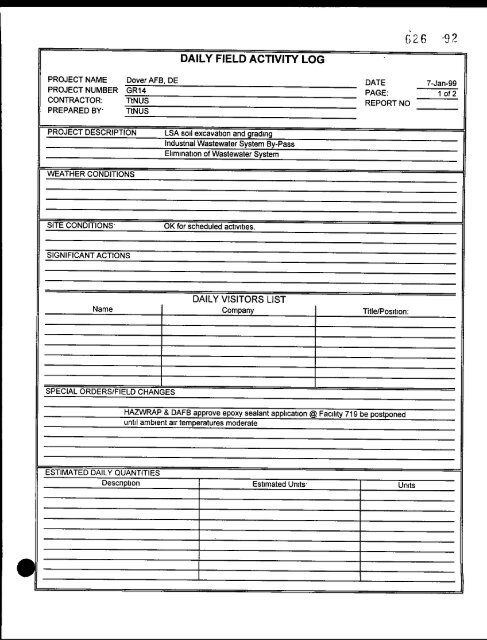 626 92

DAILY FIELD ACTIVITY LOG

PROJECT NAME Dover AFB, DE
PROJECT NUMBER GR14
CONTRACTOR: TtNUS
PREPARED BY: TtNUS

DATE 7-Jan-99
PAGE: 1 of 2
REPORT NO

PROJECT DESCRIPTION LSA soil excavation and grading
Industrial Wastewater System By-Pass
Elimination of Wastewater System

WEATHER CONDITIONS

SITE CONDITIONS: OK for scheduled activities.

SIGNIFICANT ACTIONS

DAILY VISITORS LIST

| Name | Company | Title/Position: |
|---|---|---|
| | | |

SPECIAL ORDERS/FIELD CHANGES

HAZWRAP & DAFB approve epoxy sealant application @ Facility 719 be postponed until ambient air temperatures moderate

ESTIMATED DAILY QUANTITIES

| Description | Estimated Units: | Units |
|---|---|---|
| | | |